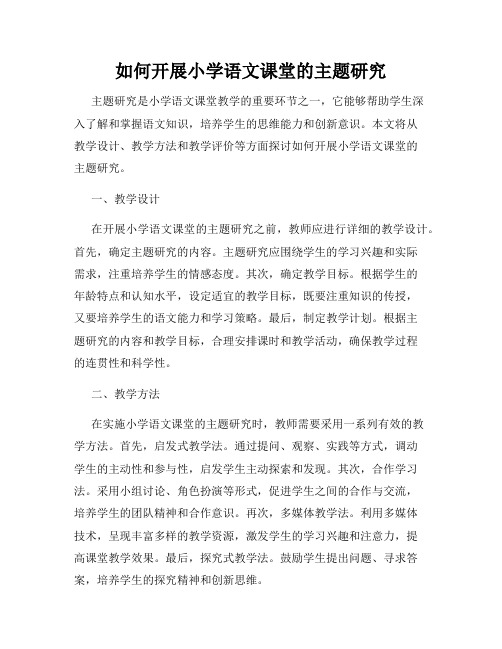 如何开展小学语文课堂的主题研究

主题研究是小学语文课堂教学的重要环节之一，它能够帮助学生深入了解和掌握语文知识，培养学生的思维能力和创新意识。本文将从教学设计、教学方法和教学评价等方面探讨如何开展小学语文课堂的主题研究。

一、教学设计

在开展小学语文课堂的主题研究之前，教师应进行详细的教学设计。首先，确定主题研究的内容。主题研究应围绕学生的学习兴趣和实际需求，注重培养学生的情感态度。其次，确定教学目标。根据学生的年龄特点和认知水平，设定适宜的教学目标，既要注重知识的传授，又要培养学生的语文能力和学习策略。最后，制定教学计划。根据主题研究的内容和教学目标，合理安排课时和教学活动，确保教学过程的连贯性和科学性。

二、教学方法

在实施小学语文课堂的主题研究时，教师需要采用一系列有效的教学方法。首先，启发式教学法。通过提问、观察、实践等方式，调动学生的主动性和参与性，启发学生主动探索和发现。其次，合作学习法。采用小组讨论、角色扮演等形式，促进学生之间的合作与交流，培养学生的团队精神和合作意识。再次，多媒体教学法。利用多媒体技术，呈现丰富多样的教学资源，激发学生的学习兴趣和注意力，提高课堂教学效果。最后，探究式教学法。鼓励学生提出问题、寻求答案，培养学生的探究精神和创新思维。